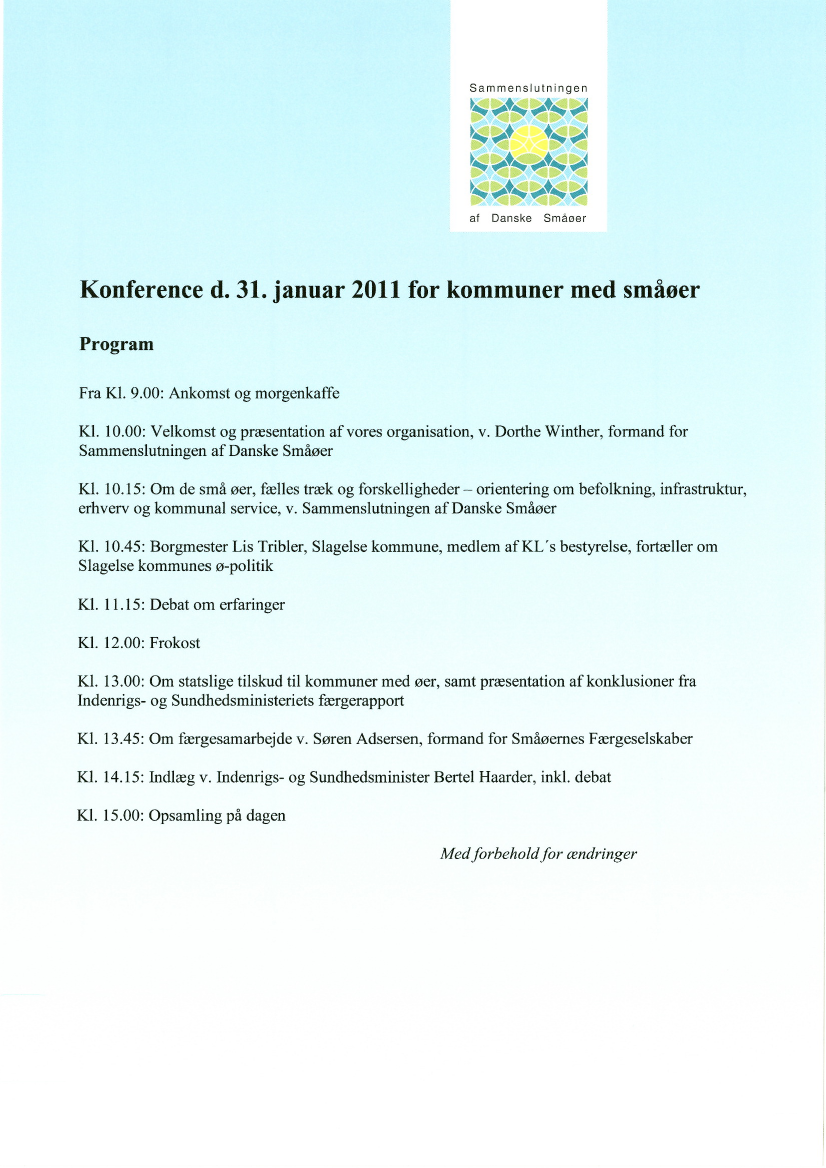 Sammenslutningen

af Danske Småøer

Konference d. 31. januar 2011 for kommuner med småøer

Program

Fra Kl. 9.00: Ankomst og morgenkaffe

Kl. 10.00: Velkomst og præsentation af vores organisation, v. Dorthe Winther, formand for Sammenslutningen af Danske Småøer

Kl. 10.15: Om de små øer, fælles træk og forskelligheder – orientering om befolkning, infrastruktur, erhverv og kommunal service, v. Sammenslutningen af Danske Småøer

Kl. 10.45: Borgmester Lis Tribler, Slagelse kommune, medlem af KL´s bestyrelse, fortæller om Slagelse kommunes ø-politik

Kl. 11.15: Debat om erfaringer

Kl. 12.00: Frokost

Kl. 13.00: Om statslige tilskud til kommuner med øer, samt præsentation af konklusioner fra Indenrigs- og Sundhedsministeriets færgerapport

Kl. 13.45: Om færgesamarbejde v. Søren Adsersen, formand for Småøernes Færgeselskaber

Kl. 14.15: Indlæg v. Indenrigs- og Sundhedsminister Bertel Haarder, inkl. debat

Kl. 15.00: Opsamling på dagen

Med forbehold for ændringer